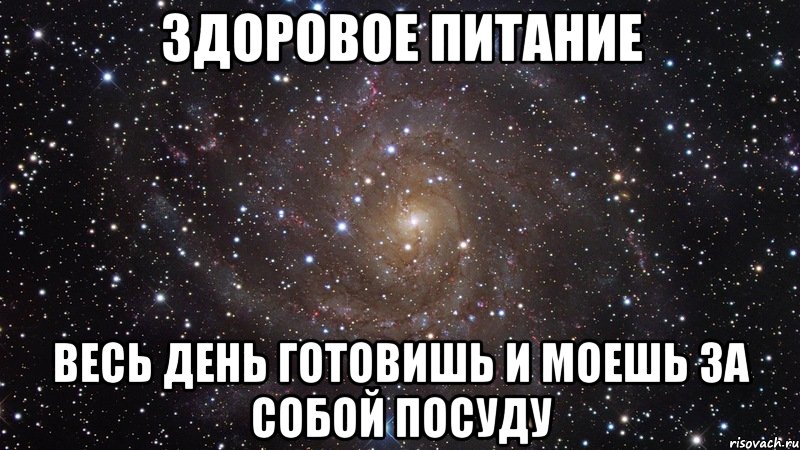 ЗДОРОВОЕ ПИТАНИЕ

ВЕСЬ ДЕНЬ ГОТОВИШЬ И МОЕШЬ ЗА СОБОЙ ПОСУДУ

risovach.ru